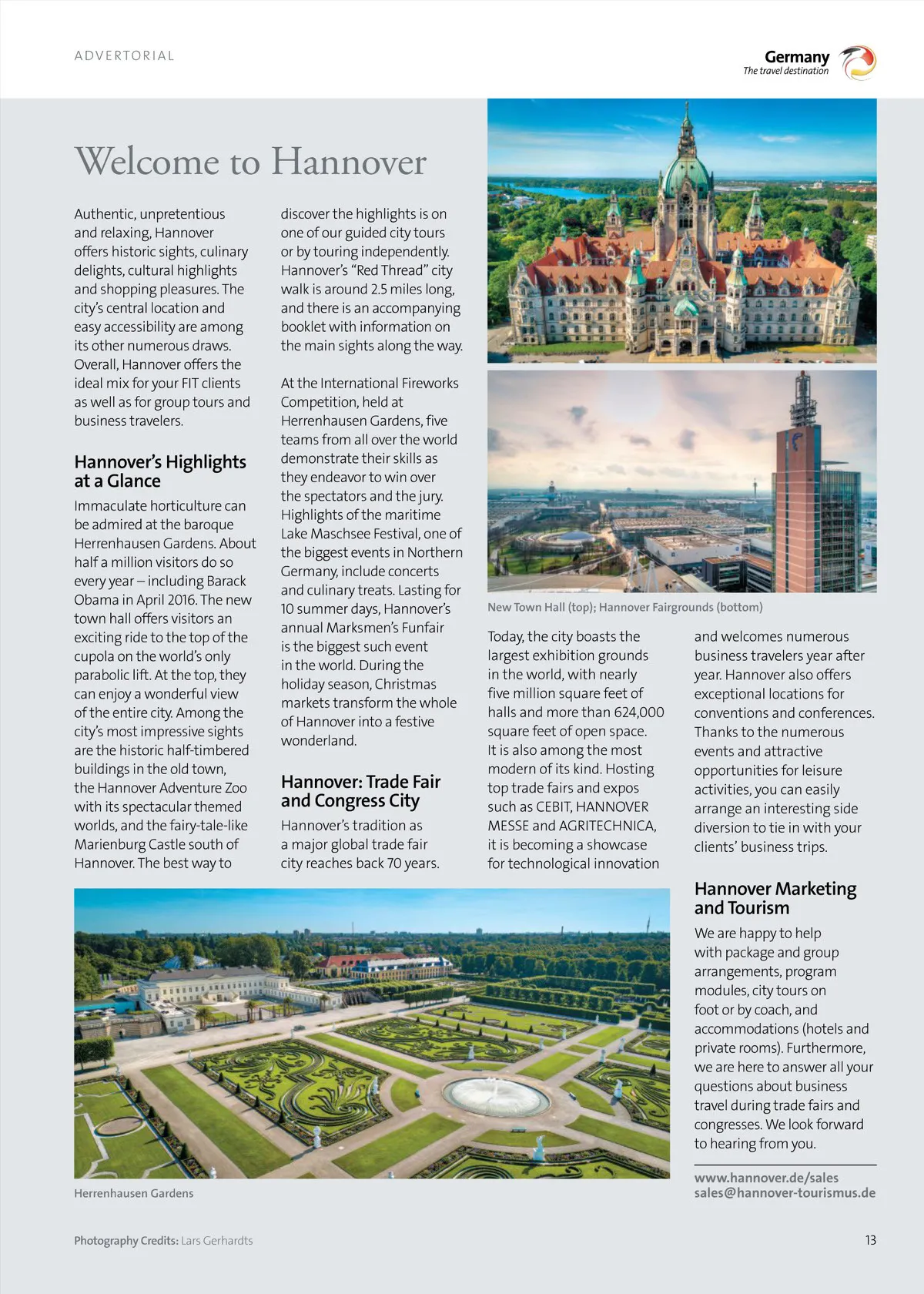 ADVERTORIAL

Germany
The travel destination

Welcome to Hannover

Authentic, unpretentious and relaxing, Hannover offers historic sights, culinary delights, cultural highlights and shopping pleasures. The city's central location and easy accessibility are among its other numerous draws. Overall, Hannover offers the ideal mix for your FIT clients as well as for group tours and business travelers.

Hannover's Highlights at a Glance

Immaculate horticulture can be admired at the baroque Herrenhausen Gardens. About half a million visitors do so every year – including Barack Obama in April 2016. The new town hall offers visitors an exciting ride to the top of the cupola on the world's only parabolic lift. At the top, they can enjoy a wonderful view of the entire city. Among the city's most impressive sights are the historic half-timbered buildings in the old town, the Hannover Adventure Zoo with its spectacular themed worlds, and the fairy-tale-like Marienburg Castle south of Hannover. The best way to discover the highlights is on one of our guided city tours or by touring independently. Hannover's "Red Thread" city walk is around 2.5 miles long, and there is an accompanying booklet with information on the main sights along the way.

At the International Fireworks Competition, held at Herrenhausen Gardens, five teams from all over the world demonstrate their skills as they endeavor to win over the spectators and the jury. Highlights of the maritime Lake Maschsee Festival, one of the biggest events in Northern Germany, include concerts and culinary treats. Lasting for 10 summer days, Hannover's annual Marksmen's Funfair is the biggest such event in the world. During the holiday season, Christmas markets transform the whole of Hannover into a festive wonderland.

Hannover: Trade Fair and Congress City

Hannover's tradition as a major global trade fair city reaches back 70 years.

New Town Hall (top); Hannover Fairgrounds (bottom)

Today, the city boasts the largest exhibition grounds in the world, with nearly five million square feet of halls and more than 624,000 square feet of open space. It is also among the most modern of its kind. Hosting top trade fairs and expos such as CEBIT, HANNOVER MESSE and AGRITECHNICA, it is becoming a showcase for technological innovation and welcomes numerous business travelers year after year. Hannover also offers exceptional locations for conventions and conferences. Thanks to the numerous events and attractive opportunities for leisure activities, you can easily arrange an interesting side diversion to tie in with your clients' business trips.

Hannover Marketing and Tourism

We are happy to help with package and group arrangements, program modules, city tours on foot or by coach, and accommodations (hotels and private rooms). Furthermore, we are here to answer all your questions about business travel during trade fairs and congresses. We look forward to hearing from you.

www.hannover.de/sales
sales@hannover-tourismus.de

Herrenhausen Gardens

Photography Credits: Lars Gerhardts

13